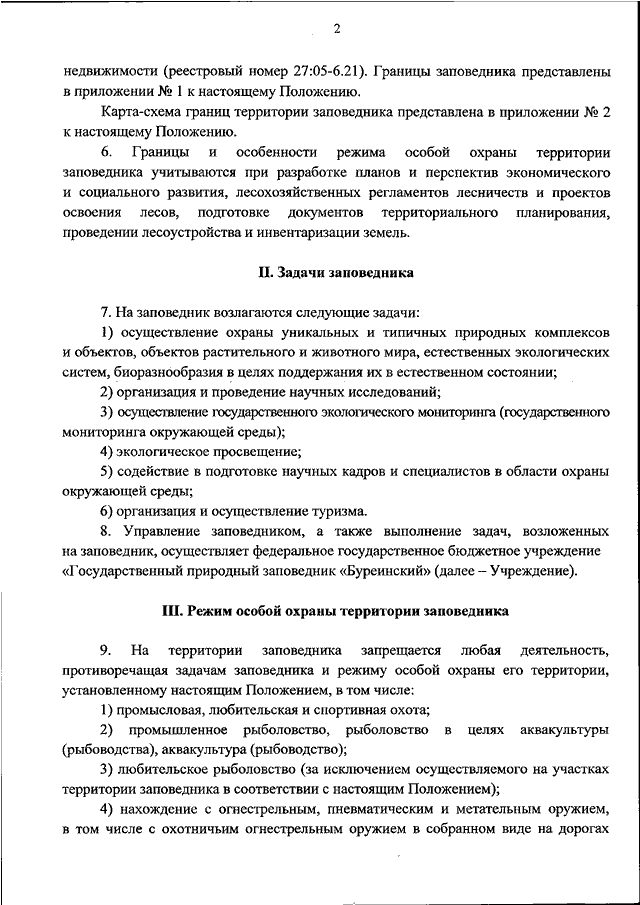 2

недвижимости (реестровый номер 27:05-6.21). Границы заповедника представлены в приложении № 1 к настоящему Положению.

Карта-схема границ территории заповедника представлена в приложении № 2 к настоящему Положению.

6. Границы и особенности режима особой охраны территории заповедника учитываются при разработке планов и перспектив экономического и социального развития, лесохозяйственных регламентов лесничеств и проектов освоения лесов, подготовке документов территориального планирования, проведении лесоустройства и инвентаризации земель.

II. Задачи заповедника

7. На заповедник возлагаются следующие задачи:

1) осуществление охраны уникальных и типичных природных комплексов и объектов, объектов растительного и животного мира, естественных экологических систем, биоразнообразия в целях поддержания их в естественном состоянии;

2) организация и проведение научных исследований;

3) осуществление государственного экологического мониторинга (государственного мониторинга окружающей среды);

4) экологическое просвещение;

5) содействие в подготовке научных кадров и специалистов в области охраны окружающей среды;

6) организация и осуществление туризма.

8. Управление заповедником, а также выполнение задач, возложенных на заповедник, осуществляет федеральное государственное бюджетное учреждение «Государственный природный заповедник «Буреинский» (далее – Учреждение).

III. Режим особой охраны территории заповедника

9. На территории заповедника запрещается любая деятельность, противоречащая задачам заповедника и режиму особой охраны его территории, установленному настоящим Положением, в том числе:

1) промысловая, любительская и спортивная охота;

2) промышленное рыболовство, рыболовство в целях аквакультуры (рыбоводства), аквакультура (рыбоводство);

3) любительское рыболовство (за исключением осуществляемого на участках территории заповедника в соответствии с настоящим Положением);

4) нахождение с огнестрельным, пневматическим и метательным оружием, в том числе с охотничьим огнестрельным оружием в собранном виде на дорогах